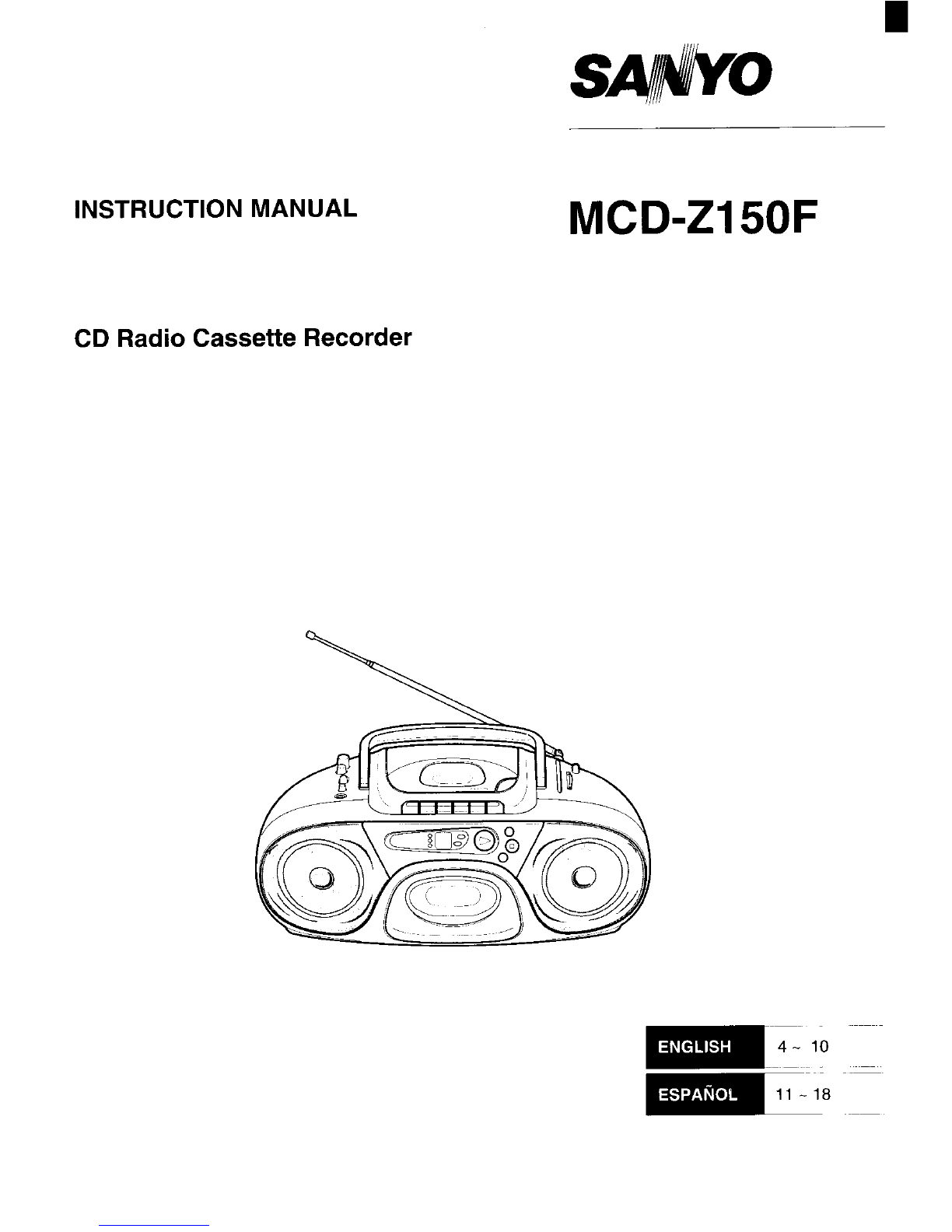 SANYO

INSTRUCTION MANUAL

MCD-Z150F

CD Radio Cassette Recorder

| ENGLISH | 4 ~ 10 |
|---|---|
| ESPAÑOL | 11 ~ 18 |